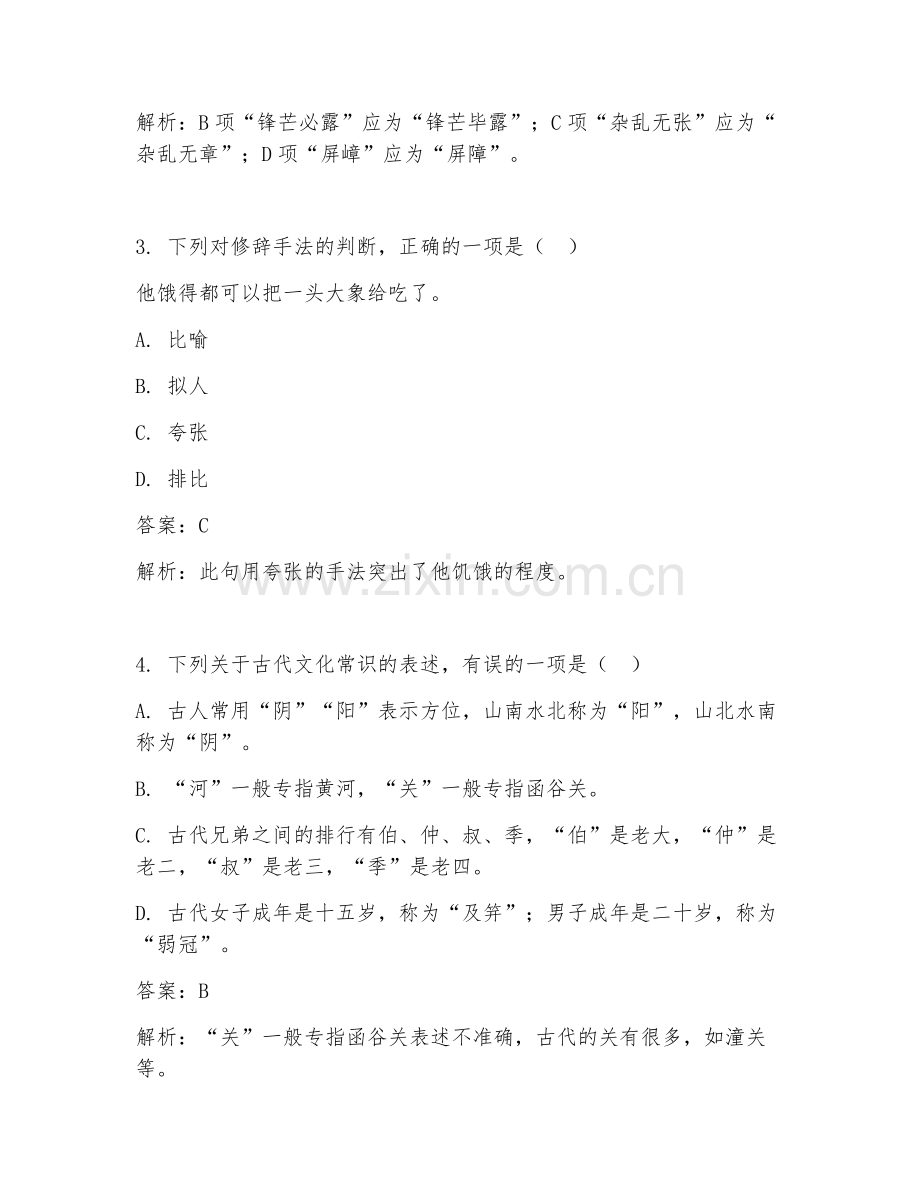 解析：B 项“锋芒必露”应为“锋芒毕露”；C 项“杂乱无张”应为“杂乱无章”；D 项“屏嶂”应为“屏障”。

3. 下列对修辞手法的判断，正确的一项是（　）

他饿得都可以把一头大象给吃了。

A. 比喻

B. 拟人

C. 夸张

D. 排比

答案：C

解析：此句用夸张的手法突出了他饥饿的程度。

www.zixin.com.cn

4. 下列关于古代文化常识的表述，有误的一项是（　）

A. 古人常用“阴”“阳”表示方位，山南水北称为“阳”，山北水南称为“阴”。

B. “河”一般专指黄河，“关”一般专指函谷关。

C. 古代兄弟之间的排行有伯、仲、叔、季，“伯”是老大，“仲”是老二，“叔”是老三，“季”是老四。

D. 古代女子成年是十五岁，称为“及笄”；男子成年是二十岁，称为“弱冠”。

答案：B

解析：“关”一般专指函谷关表述不准确，古代的关有很多，如潼关等。